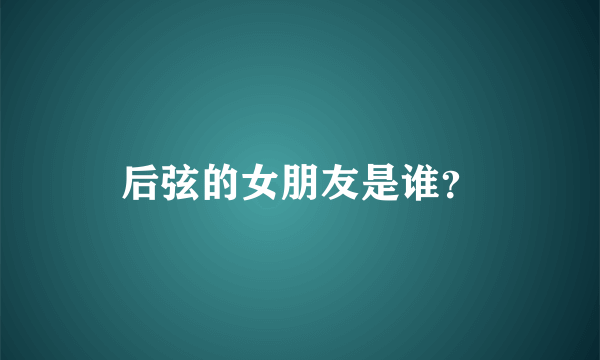 后弦的女朋友是谁?